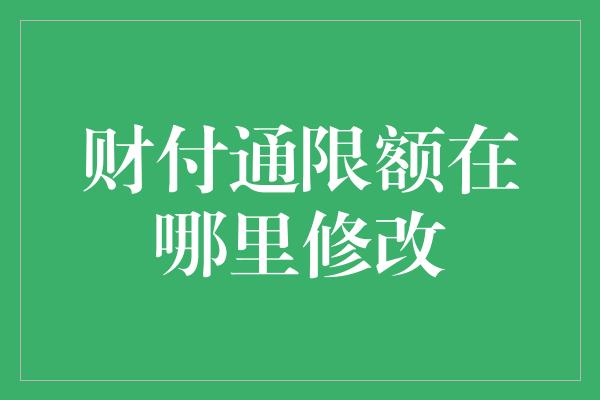 财付通限额在哪里修改